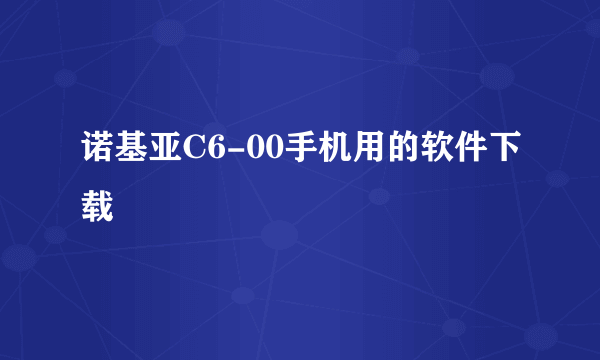 诺基亚C6-00手机用的软件下载